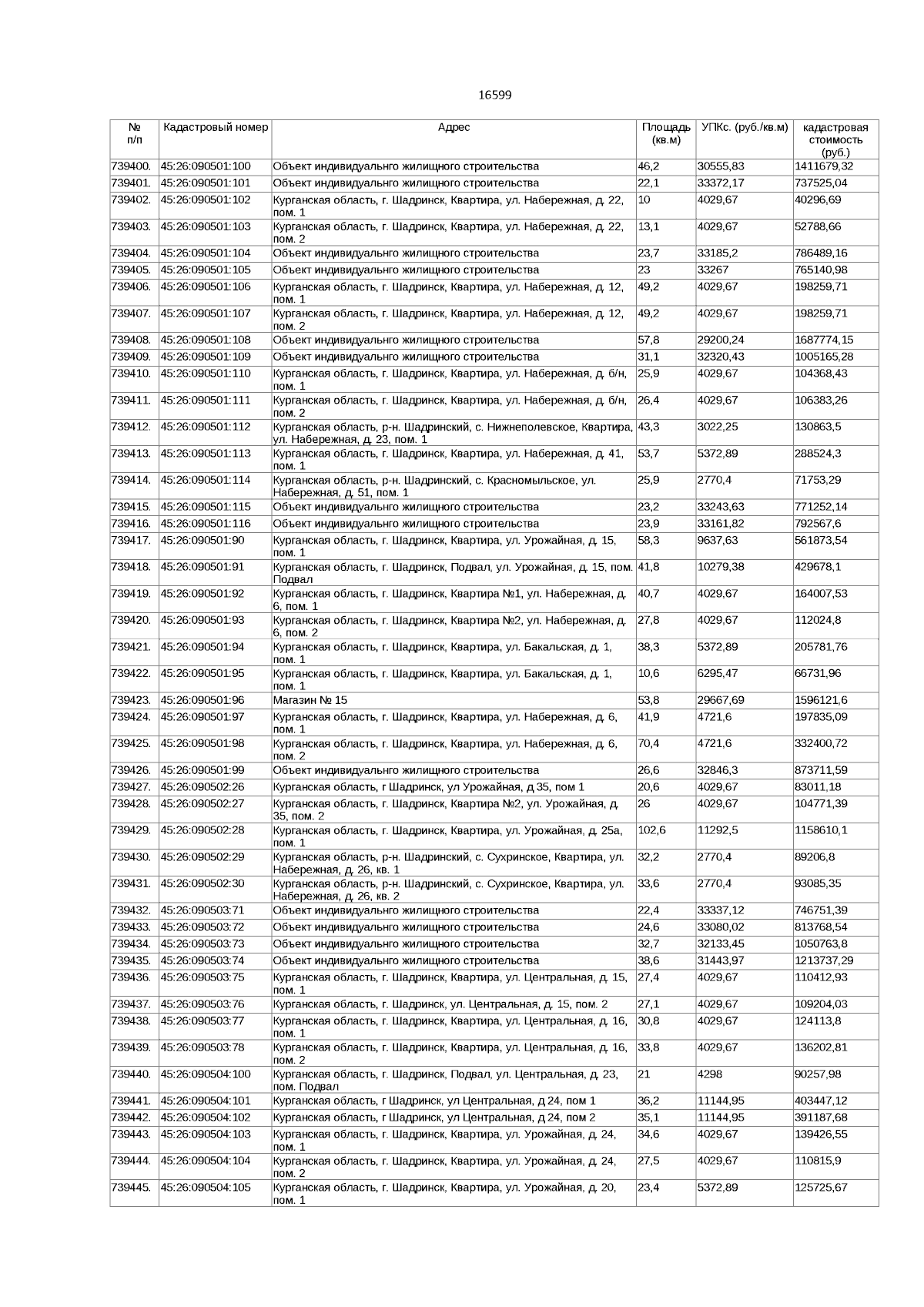 16599

| № п/п | Кадастровый номер | Адрес | Площадь (кв.м) | УПКс. (руб./кв.м) | кадастровая стоимость (руб.) |
|---|---|---|---|---|---|
| 739400. | 45:26:090501:100 | Объект индивидуальнго жилищного строительства | 46,2 | 30555,83 | 1411679,32 |
| 739401. | 45:26:090501:101 | Объект индивидуальнго жилищного строительства | 22,1 | 33372,17 | 737525,04 |
| 739402. | 45:26:090501:102 | Курганская область, г. Шадринск, Квартира, ул. Набережная, д. 22, пом. 1 | 10 | 4029,67 | 40296,69 |
| 739403. | 45:26:090501:103 | Курганская область, г. Шадринск, Квартира, ул. Набережная, д. 22, пом. 2 | 13,1 | 4029,67 | 52788,66 |
| 739404. | 45:26:090501:104 | Объект индивидуальнго жилищного строительства | 23,7 | 33185,2 | 786489,16 |
| 739405. | 45:26:090501:105 | Объект индивидуальнго жилищного строительства | 23 | 33267 | 765140,98 |
| 739406. | 45:26:090501:106 | Курганская область, г. Шадринск, Квартира, ул. Набережная, д. 12, пом. 1 | 49,2 | 4029,67 | 198259,71 |
| 739407. | 45:26:090501:107 | Курганская область, г. Шадринск, Квартира, ул. Набережная, д. 12, пом. 2 | 49,2 | 4029,67 | 198259,71 |
| 739408. | 45:26:090501:108 | Объект индивидуальнго жилищного строительства | 57,8 | 29200,24 | 1687774,15 |
| 739409. | 45:26:090501:109 | Объект индивидуальнго жилищного строительства | 31,1 | 32320,43 | 1005165,28 |
| 739410. | 45:26:090501:110 | Курганская область, г. Шадринск, Квартира, ул. Набережная, д. б/н, пом. 1 | 25,9 | 4029,67 | 104368,43 |
| 739411. | 45:26:090501:111 | Курганская область, г. Шадринск, Квартира, ул. Набережная, д. б/н, пом. 2 | 26,4 | 4029,67 | 106383,26 |
| 739412. | 45:26:090501:112 | Курганская область, р-н. Шадринский, с. Нижнеполевское, Квартира, ул. Набережная, д. 23, пом. 1 | 43,3 | 3022,25 | 130863,5 |
| 739413. | 45:26:090501:113 | Курганская область, г. Шадринск, Квартира, ул. Набережная, д. 41, пом. 1 | 53,7 | 5372,89 | 288524,3 |
| 739414. | 45:26:090501:114 | Курганская область, р-н. Шадринский, с. Красномыльское, ул. Набережная, д. 51, пом. 1 | 25,9 | 2770,4 | 71753,29 |
| 739415. | 45:26:090501:115 | Объект индивидуальнго жилищного строительства | 23,2 | 33243,63 | 771252,14 |
| 739416. | 45:26:090501:116 | Объект индивидуальнго жилищного строительства | 23,9 | 33161,82 | 792567,6 |
| 739417. | 45:26:090501:90 | Курганская область, г. Шадринск, Квартира, ул. Урожайная, д. 15, пом. 1 | 58,3 | 9637,63 | 561873,54 |
| 739418. | 45:26:090501:91 | Курганская область, г. Шадринск, Подвал, ул. Урожайная, д. 15, пом. Подвал | 41,8 | 10279,38 | 429678,1 |
| 739419. | 45:26:090501:92 | Курганская область, г. Шадринск, Квартира №1, ул. Набережная, д. 6, пом. 1 | 40,7 | 4029,67 | 164007,53 |
| 739420. | 45:26:090501:93 | Курганская область, г. Шадринск, Квартира №2, ул. Набережная, д. 6, пом. 2 | 27,8 | 4029,67 | 112024,8 |
| 739421. | 45:26:090501:94 | Курганская область, г. Шадринск, Квартира, ул. Бакальская, д. 1, пом. 1 | 38,3 | 5372,89 | 205781,76 |
| 739422. | 45:26:090501:95 | Курганская область, г. Шадринск, Квартира, ул. Бакальская, д. 1, пом. 1 | 10,6 | 6295,47 | 66731,96 |
| 739423. | 45:26:090501:96 | Магазин № 15 | 53,8 | 29667,69 | 1596121,6 |
| 739424. | 45:26:090501:97 | Курганская область, г. Шадринск, Квартира, ул. Набережная, д. 6, пом. 1 | 41,9 | 4721,6 | 197835,09 |
| 739425. | 45:26:090501:98 | Курганская область, г. Шадринск, Квартира, ул. Набережная, д. 6, пом. 2 | 70,4 | 4721,6 | 332400,72 |
| 739426. | 45:26:090501:99 | Объект индивидуальнго жилищного строительства | 26,6 | 32846,3 | 873711,59 |
| 739427. | 45:26:090502:26 | Курганская область, г Шадринск, ул Урожайная, д 35, пом 1 | 20,6 | 4029,67 | 83011,18 |
| 739428. | 45:26:090502:27 | Курганская область, г. Шадринск, Квартира №2, ул. Урожайная, д. 35, пом. 2 | 26 | 4029,67 | 104771,39 |
| 739429. | 45:26:090502:28 | Курганская область, г. Шадринск, Квартира, ул. Урожайная, д. 25а, пом. 1 | 102,6 | 11292,5 | 1158610,1 |
| 739430. | 45:26:090502:29 | Курганская область, р-н. Шадринский, с. Сухринское, Квартира, ул. Набережная, д. 26, кв. 1 | 32,2 | 2770,4 | 89206,8 |
| 739431. | 45:26:090502:30 | Курганская область, р-н. Шадринский, с. Сухринское, Квартира, ул. Набережная, д. 26, кв. 2 | 33,6 | 2770,4 | 93085,35 |
| 739432. | 45:26:090503:71 | Объект индивидуальнго жилищного строительства | 22,4 | 33337,12 | 746751,39 |
| 739433. | 45:26:090503:72 | Объект индивидуальнго жилищного строительства | 24,6 | 33080,02 | 813768,54 |
| 739434. | 45:26:090503:73 | Объект индивидуальнго жилищного строительства | 32,7 | 32133,45 | 1050763,8 |
| 739435. | 45:26:090503:74 | Объект индивидуальнго жилищного строительства | 38,6 | 31443,97 | 1213737,29 |
| 739436. | 45:26:090503:75 | Курганская область, г. Шадринск, Квартира, ул. Центральная, д. 15, пом. 1 | 27,4 | 4029,67 | 110412,93 |
| 739437. | 45:26:090503:76 | Курганская область, г. Шадринск, ул. Центральная, д. 15, пом. 2 | 27,1 | 4029,67 | 109204,03 |
| 739438. | 45:26:090503:77 | Курганская область, г. Шадринск, Квартира, ул. Центральная, д. 16, пом. 1 | 30,8 | 4029,67 | 124113,8 |
| 739439. | 45:26:090503:78 | Курганская область, г. Шадринск, Квартира, ул. Центральная, д. 16, пом. 2 | 33,8 | 4029,67 | 136202,81 |
| 739440. | 45:26:090504:100 | Курганская область, г. Шадринск, Подвал, ул. Центральная, д. 23, пом. Подвал | 21 | 4298 | 90257,98 |
| 739441. | 45:26:090504:101 | Курганская область, г Шадринск, ул Центральная, д 24, пом 1 | 36,2 | 11144,95 | 403447,12 |
| 739442. | 45:26:090504:102 | Курганская область, г Шадринск, ул Центральная, д 24, пом 2 | 35,1 | 11144,95 | 391187,68 |
| 739443. | 45:26:090504:103 | Курганская область, г. Шадринск, Квартира, ул. Урожайная, д. 24, пом. 1 | 34,6 | 4029,67 | 139426,55 |
| 739444. | 45:26:090504:104 | Курганская область, г. Шадринск, Квартира, ул. Урожайная, д. 24, пом. 2 | 27,5 | 4029,67 | 110815,9 |
| 739445. | 45:26:090504:105 | Курганская область, г. Шадринск, Квартира, ул. Урожайная, д. 20, пом. 1 | 23,4 | 5372,89 | 125725,67 |